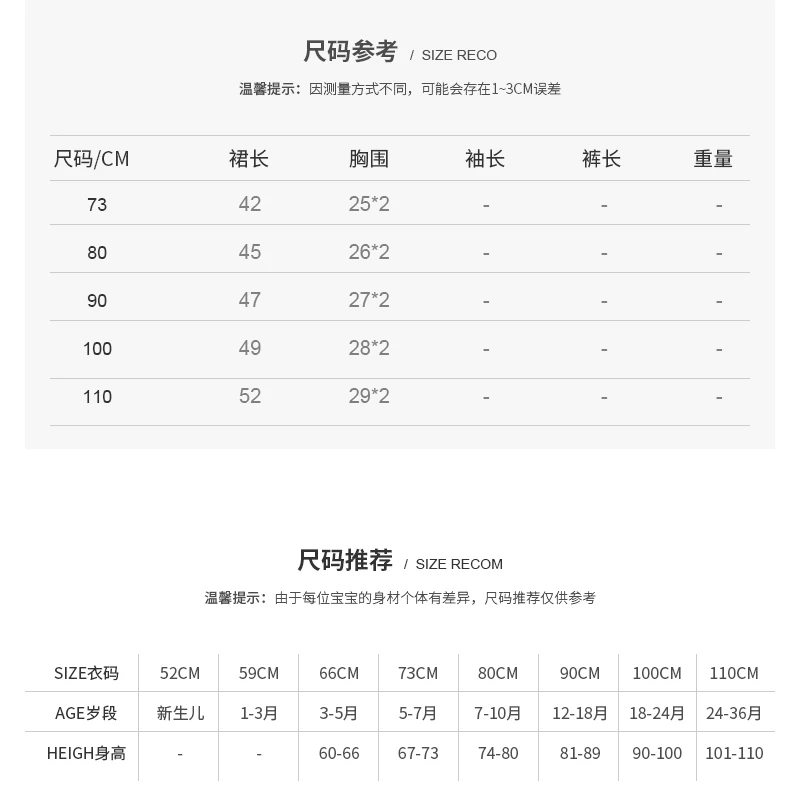 尺码参考 / SIZE RECO

温馨提示：因测量方式不同，可能会存在1~3CM误差

| 尺码/CM | 裙长 | 胸围 | 袖长 | 裤长 | 重量 |
|---|---|---|---|---|---|
| 73 | 42 | 25*2 | - | - | - |
| 80 | 45 | 26*2 | - | - | - |
| 90 | 47 | 27*2 | - | - | - |
| 100 | 49 | 28*2 | - | - | - |
| 110 | 52 | 29*2 | - | - | - |

尺码推荐 / SIZE RECOM

温馨提示：由于每位宝宝的身材个体有差异，尺码推荐仅供参考

| SIZE衣码 | 52CM | 59CM | 66CM | 73CM | 80CM | 90CM | 100CM | 110CM |
|---|---|---|---|---|---|---|---|---|
| AGE岁段 | 新生儿 | 1-3月 | 3-5月 | 5-7月 | 7-10月 | 12-18月 | 18-24月 | 24-36月 |
| HEIGH身高 | - | - | 60-66 | 67-73 | 74-80 | 81-89 | 90-100 | 101-110 |